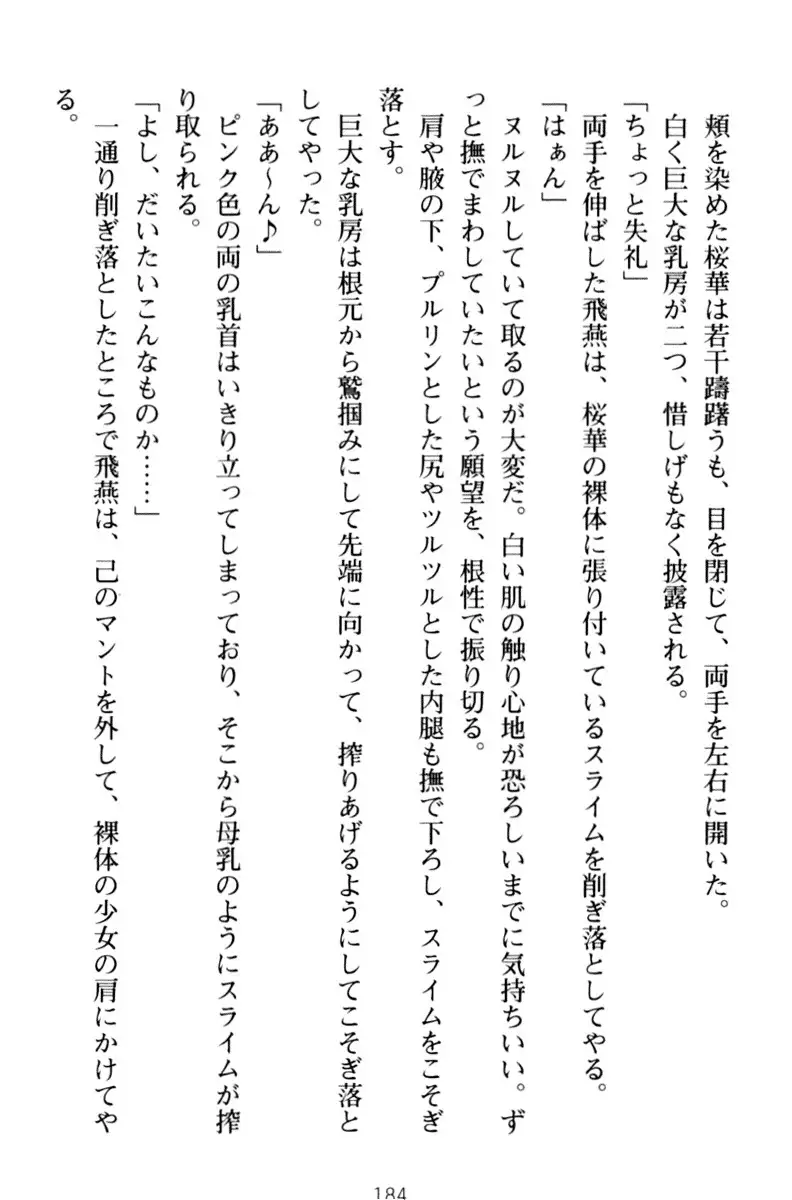 頬を染めた桜華は若干躊躇うも、目を閉じて、両手を左右に開いた。
白く巨大な乳房が二つ、惜しげもなく披露される。
「ちょっと失礼」
両手を伸ばした飛燕は、桜華の裸体に張り付いているスライムを削ぎ落としてやる。
「はぁん」
ヌルヌルしていて取るのが大変だ。白い肌の触り心地が恐ろしいまでに気持ちいい。ずっと撫でまわしていたいという願望を、根性で振り切る。
肩や腋の下、プルリンとした尻やツルツルとした内腿も撫で下ろし、スライムをこそぎ落とす。
巨大な乳房は根元から鷲掴みにして先端に向かって、搾りあげるようにしてこそぎ落としてやった。
「ああ～ん♪」
ピンク色の両の乳首はいきり立ってしまっており、そこから母乳のようにスライムが搾り取られる。
「よし、だいたいこんなものか……」
一通り削ぎ落としたところで飛燕は、己のマントを外して、裸体の少女の肩にかけてやる。

184